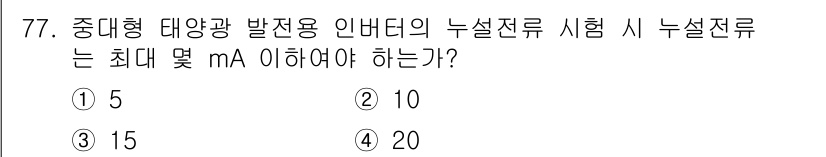 77. 중대형 태양광 발전용 인버터의 누설전류 시험 시 누설전류는 최대 몇 mA 이하여야 하는가?

① 5
② 10
③ 15
④ 20